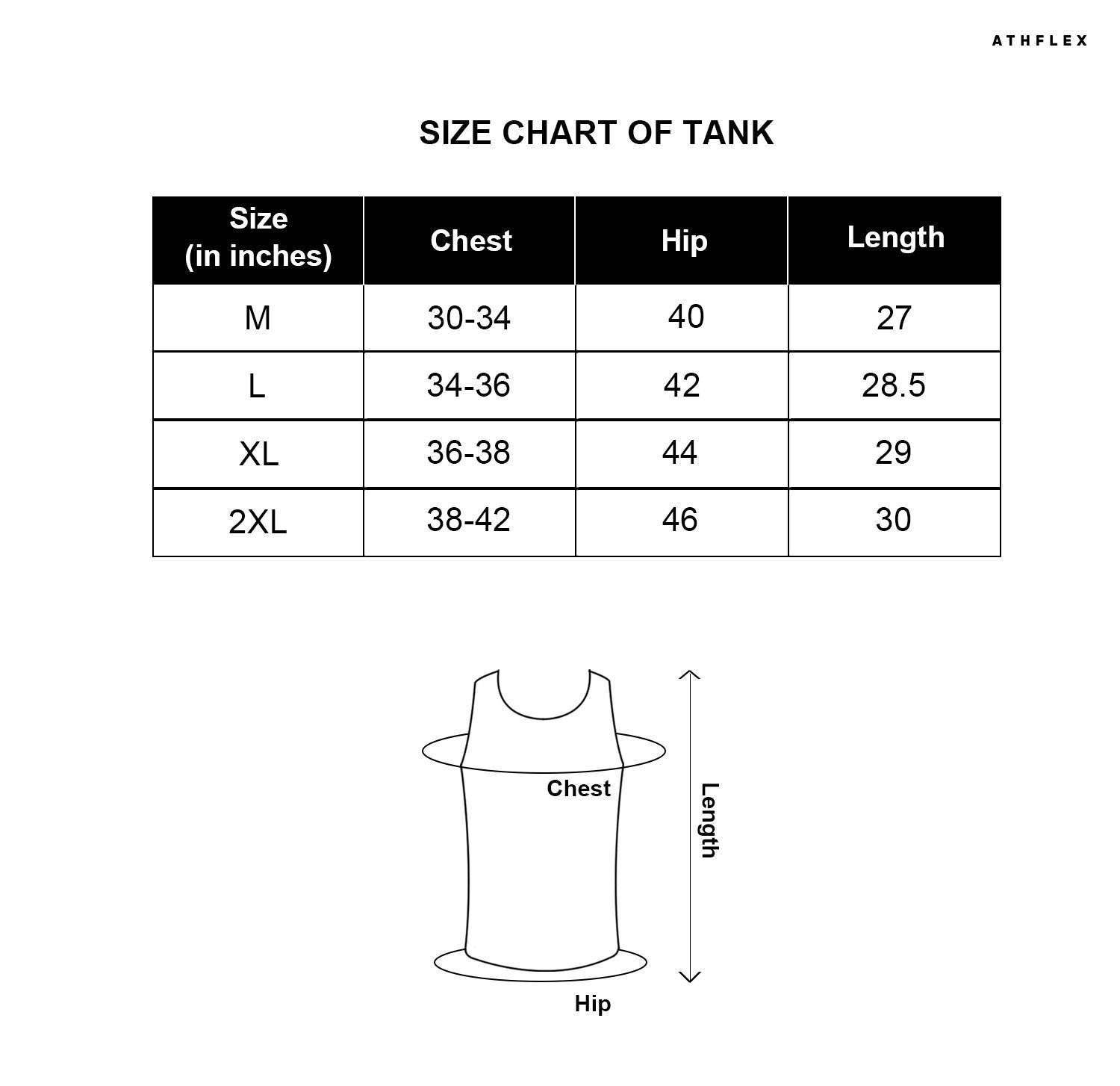 ATHFLEX

SIZE CHART OF TANK

| Size (in inches) | Chest | Hip | Length |
|---|---|---|---|
| M | 30-34 | 40 | 27 |
| L | 34-36 | 42 | 28.5 |
| XL | 36-38 | 44 | 29 |
| 2XL | 38-42 | 46 | 30 |

Chest

Length

Hip